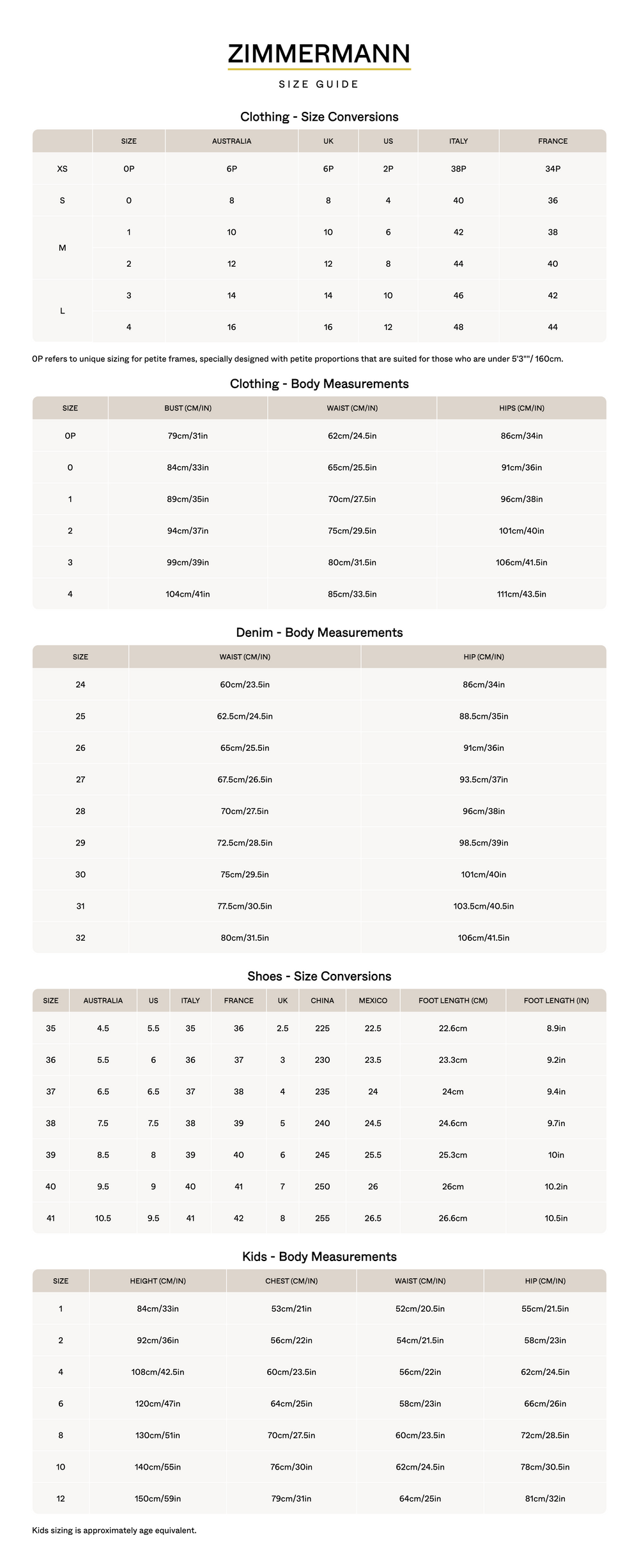 ZIMMERMANN

SIZE GUIDE

Clothing - Size Conversions

| | SIZE | AUSTRALIA | UK | US | ITALY | FRANCE |
|---|---|---|---|---|---|---|
| XS | 0P | 6P | 6P | 2P | 38P | 34P |
| S | 0 | 8 | 8 | 4 | 40 | 36 |
| M | 1 | 10 | 10 | 6 | 42 | 38 |
| | 2 | 12 | 12 | 8 | 44 | 40 |
| L | 3 | 14 | 14 | 10 | 46 | 42 |
| | 4 | 16 | 16 | 12 | 48 | 44 |

0P refers to unique sizing for petite frames, specially designed with petite proportions that are suited for those who are under 5'3""/ 160cm.

Clothing - Body Measurements

| SIZE | BUST (CM/IN) | WAIST (CM/IN) | HIPS (CM/IN) |
|---|---|---|---|
| 0P | 79cm/31in | 62cm/24.5in | 86cm/34in |
| 0 | 84cm/33in | 65cm/25.5in | 91cm/36in |
| 1 | 89cm/35in | 70cm/27.5in | 96cm/38in |
| 2 | 94cm/37in | 75cm/29.5in | 101cm/40in |
| 3 | 99cm/39in | 80cm/31.5in | 106cm/41.5in |
| 4 | 104cm/41in | 85cm/33.5in | 111cm/43.5in |

Denim - Body Measurements

| SIZE | WAIST (CM/IN) | HIP (CM/IN) |
|---|---|---|
| 24 | 60cm/23.5in | 86cm/34in |
| 25 | 62.5cm/24.5in | 88.5cm/35in |
| 26 | 65cm/25.5in | 91cm/36in |
| 27 | 67.5cm/26.5in | 93.5cm/37in |
| 28 | 70cm/27.5in | 96cm/38in |
| 29 | 72.5cm/28.5in | 98.5cm/39in |
| 30 | 75cm/29.5in | 101cm/40in |
| 31 | 77.5cm/30.5in | 103.5cm/40.5in |
| 32 | 80cm/31.5in | 106cm/41.5in |

Shoes - Size Conversions

| SIZE | AUSTRALIA | US | ITALY | FRANCE | UK | CHINA | MEXICO | FOOT LENGTH (CM) | FOOT LENGTH (IN) |
|---|---|---|---|---|---|---|---|---|---|
| 35 | 4.5 | 5.5 | 35 | 36 | 2.5 | 225 | 22.5 | 22.6cm | 8.9in |
| 36 | 5.5 | 6 | 36 | 37 | 3 | 230 | 23.5 | 23.3cm | 9.2in |
| 37 | 6.5 | 6.5 | 37 | 38 | 4 | 235 | 24 | 24cm | 9.4in |
| 38 | 7.5 | 7.5 | 38 | 39 | 5 | 240 | 24.5 | 24.6cm | 9.7in |
| 39 | 8.5 | 8 | 39 | 40 | 6 | 245 | 25.5 | 25.3cm | 10in |
| 40 | 9.5 | 9 | 40 | 41 | 7 | 250 | 26 | 26cm | 10.2in |
| 41 | 10.5 | 9.5 | 41 | 42 | 8 | 255 | 26.5 | 26.6cm | 10.5in |

Kids - Body Measurements

| SIZE | HEIGHT (CM/IN) | CHEST (CM/IN) | WAIST (CM/IN) | HIP (CM/IN) |
|---|---|---|---|---|
| 1 | 84cm/33in | 53cm/21in | 52cm/20.5in | 55cm/21.5in |
| 2 | 92cm/36in | 56cm/22in | 54cm/21.5in | 58cm/23in |
| 4 | 108cm/42.5in | 60cm/23.5in | 56cm/22in | 62cm/24.5in |
| 6 | 120cm/47in | 64cm/25in | 58cm/23in | 66cm/26in |
| 8 | 130cm/51in | 70cm/27.5in | 60cm/23.5in | 72cm/28.5in |
| 10 | 140cm/55in | 76cm/30in | 62cm/24.5in | 78cm/30.5in |
| 12 | 150cm/59in | 79cm/31in | 64cm/25in | 81cm/32in |

Kids sizing is approximately age equivalent.